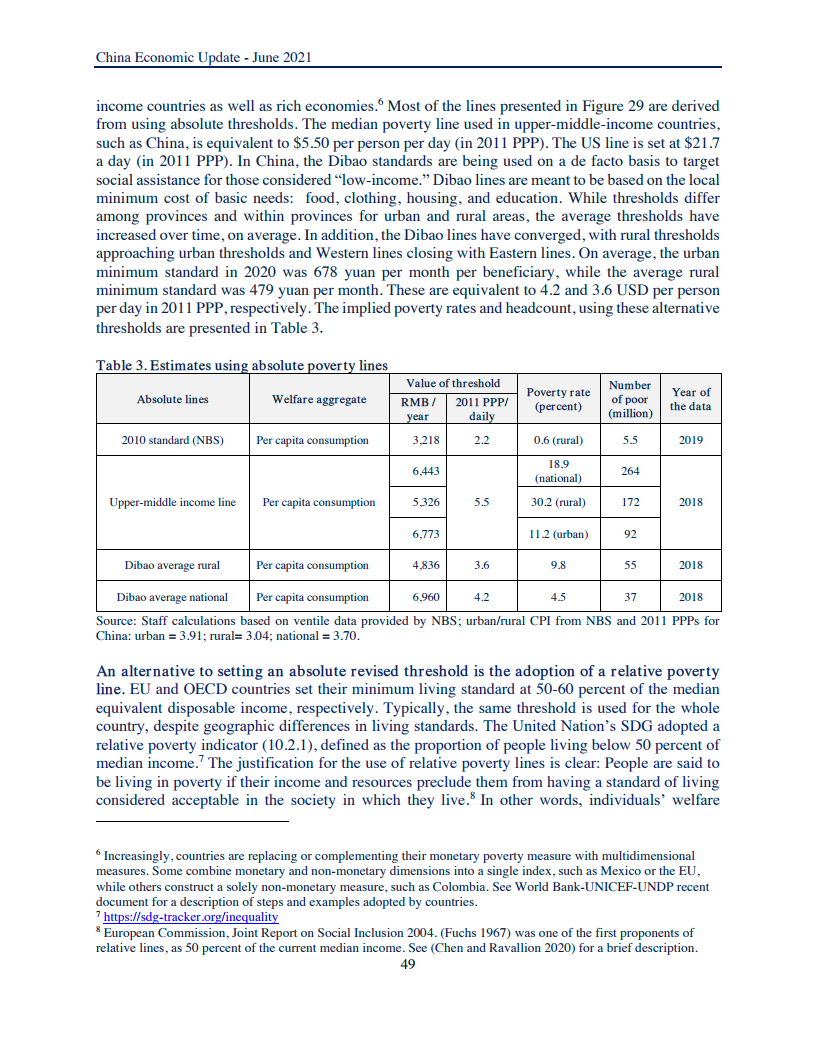 China Economic Update - June 2021

income countries as well as rich economies.$^6$ Most of the lines presented in Figure 29 are derived from using absolute thresholds. The median poverty line used in upper-middle-income countries, such as China, is equivalent to \$5.50 per person per day (in 2011 PPP). The US line is set at \$21.7 a day (in 2011 PPP). In China, the Dibao standards are being used on a de facto basis to target social assistance for those considered "low-income." Dibao lines are meant to be based on the local minimum cost of basic needs: food, clothing, housing, and education. While thresholds differ among provinces and within provinces for urban and rural areas, the average thresholds have increased over time, on average. In addition, the Dibao lines have converged, with rural thresholds approaching urban thresholds and Western lines closing with Eastern lines. On average, the urban minimum standard in 2020 was 678 yuan per month per beneficiary, while the average rural minimum standard was 479 yuan per month. These are equivalent to 4.2 and 3.6 USD per person per day in 2011 PPP, respectively. The implied poverty rates and headcount, using these alternative thresholds are presented in Table 3.

Table 3. Estimates using absolute poverty lines

| Absolute lines | Welfare aggregate | Value of threshold: RMB / year | Value of threshold: 2011 PPP/ daily | Poverty rate (percent) | Number of poor (million) | Year of the data |
|---|---|---|---|---|---|---|
| 2010 standard (NBS) | Per capita consumption | 3,218 | 2.2 | 0.6 (rural) | 5.5 | 2019 |
| Upper-middle income line | Per capita consumption | 6,443 | 5.5 | 18.9 (national) | 264 | 2018 |
| | | 5,326 | | 30.2 (rural) | 172 | |
| | | 6,773 | | 11.2 (urban) | 92 | |
| Dibao average rural | Per capita consumption | 4,836 | 3.6 | 9.8 | 55 | 2018 |
| Dibao average national | Per capita consumption | 6,960 | 4.2 | 4.5 | 37 | 2018 |

Source: Staff calculations based on ventile data provided by NBS; urban/rural CPI from NBS and 2011 PPPs for China: urban = 3.91; rural= 3.04; national = 3.70.

An alternative to setting an absolute revised threshold is the adoption of a relative poverty line. EU and OECD countries set their minimum living standard at 50-60 percent of the median equivalent disposable income, respectively. Typically, the same threshold is used for the whole country, despite geographic differences in living standards. The United Nation's SDG adopted a relative poverty indicator (10.2.1), defined as the proportion of people living below 50 percent of median income.$^7$ The justification for the use of relative poverty lines is clear: People are said to be living in poverty if their income and resources preclude them from having a standard of living considered acceptable in the society in which they live.$^8$ In other words, individuals' welfare

$^6$ Increasingly, countries are replacing or complementing their monetary poverty measure with multidimensional measures. Some combine monetary and non-monetary dimensions into a single index, such as Mexico or the EU, while others construct a solely non-monetary measure, such as Colombia. See World Bank-UNICEF-UNDP recent document for a description of steps and examples adopted by countries.
$^7$ https://sdg-tracker.org/inequality
$^8$ European Commission, Joint Report on Social Inclusion 2004. (Fuchs 1967) was one of the first proponents of relative lines, as 50 percent of the current median income. See (Chen and Ravallion 2020) for a brief description.

49